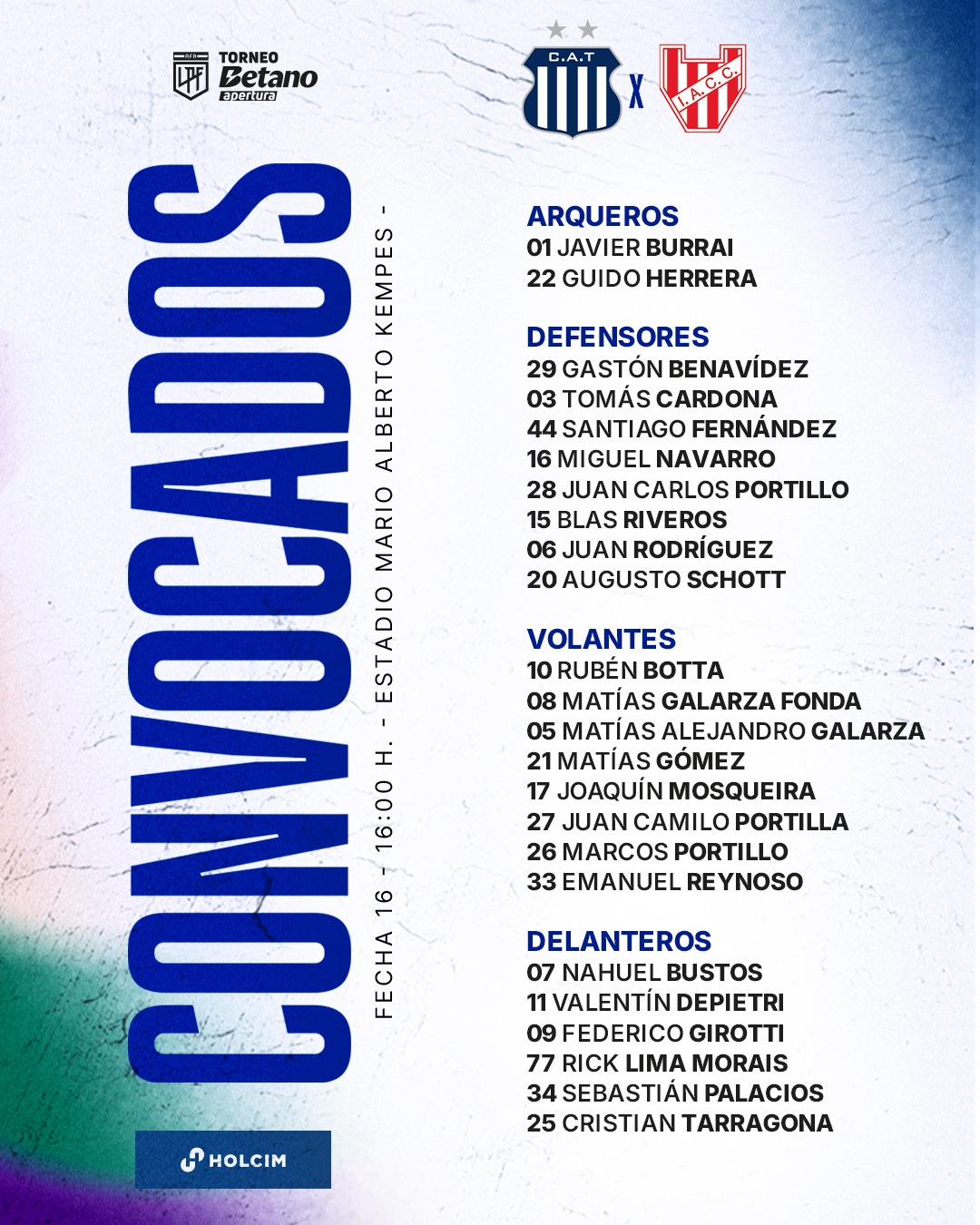 AFA LPF TORNEO Betano apertura

C.A.T X I.A.C.C.

CONVOCADOS

FECHA 16 - 16:00 H. - ESTADIO MARIO ALBERTO KEMPES -

ARQUEROS
01 JAVIER BURRAI
22 GUIDO HERRERA

DEFENSORES
29 GASTÓN BENAVÍDEZ
03 TOMÁS CARDONA
44 SANTIAGO FERNÁNDEZ
16 MIGUEL NAVARRO
28 JUAN CARLOS PORTILLO
15 BLAS RIVEROS
06 JUAN RODRÍGUEZ
20 AUGUSTO SCHOTT

VOLANTES
10 RUBÉN BOTTA
08 MATÍAS GALARZA FONDA
05 MATÍAS ALEJANDRO GALARZA
21 MATÍAS GÓMEZ
17 JOAQUÍN MOSQUEIRA
27 JUAN CAMILO PORTILLA
26 MARCOS PORTILLO
33 EMANUEL REYNOSO

DELANTEROS
07 NAHUEL BUSTOS
11 VALENTÍN DEPIETRI
09 FEDERICO GIROTTI
77 RICK LIMA MORAIS
34 SEBASTIÁN PALACIOS
25 CRISTIAN TARRAGONA

HOLCIM